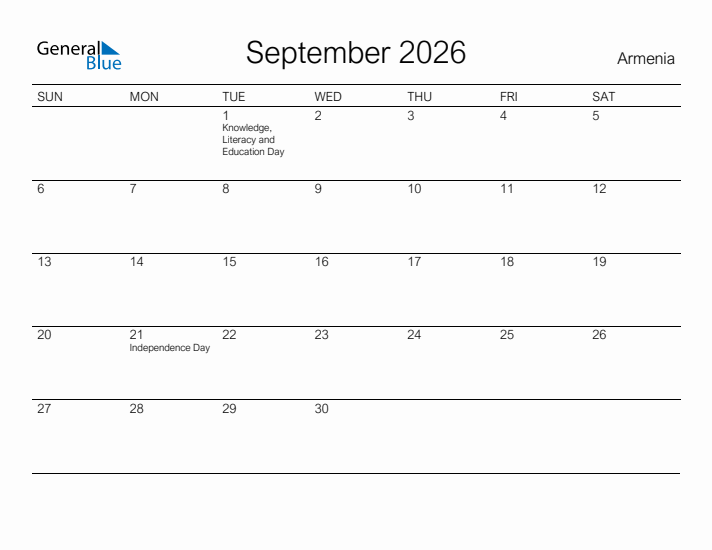 General Blue

September 2026

Armenia

| SUN | MON | TUE | WED | THU | FRI | SAT |
|---|---|---|---|---|---|---|
| | | 1 Knowledge, Literacy and Education Day | 2 | 3 | 4 | 5 |
| 6 | 7 | 8 | 9 | 10 | 11 | 12 |
| 13 | 14 | 15 | 16 | 17 | 18 | 19 |
| 20 | 21 Independence Day | 22 | 23 | 24 | 25 | 26 |
| 27 | 28 | 29 | 30 | | | |